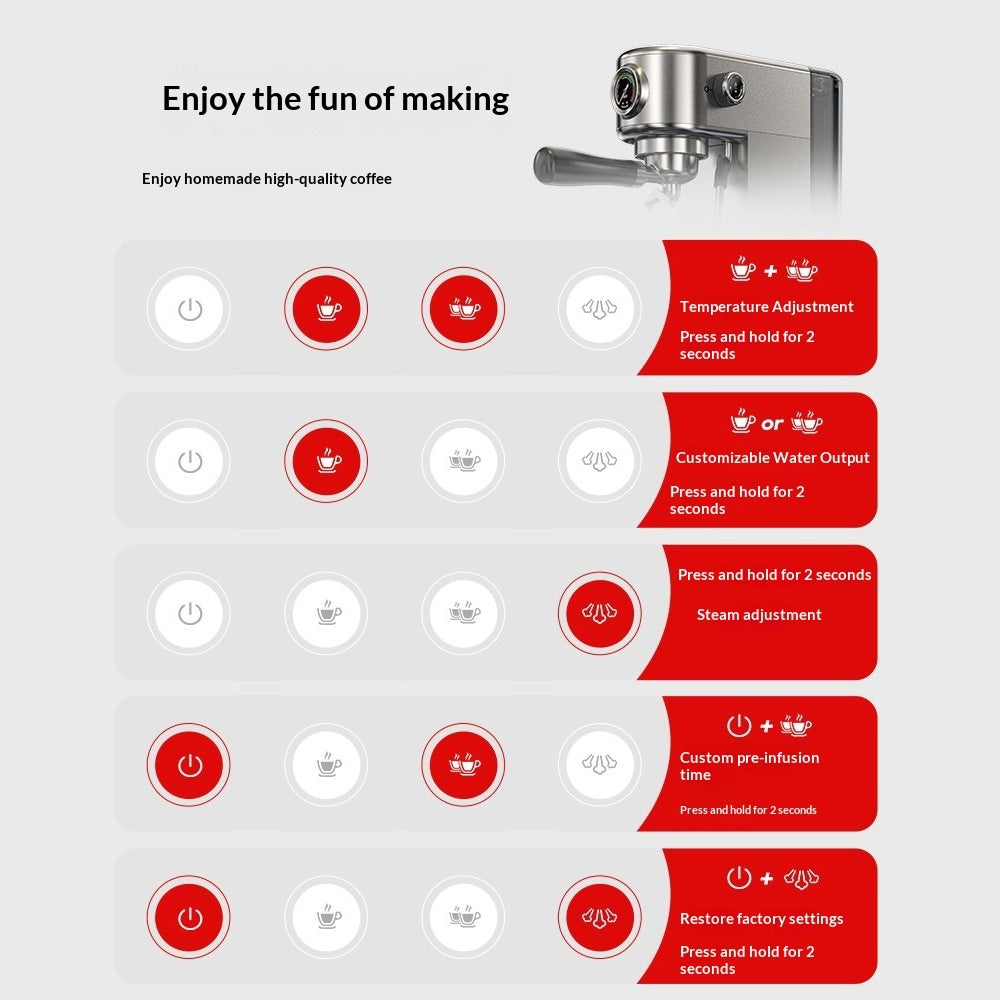 Enjoy the fun of making

Enjoy homemade high-quality coffee

+

Temperature Adjustment

Press and hold for 2 seconds

or

Customizable Water Output

Press and hold for 2 seconds

Press and hold for 2 seconds

Steam adjustment

+

Custom pre-infusion time

Press and hold for 2 seconds

+

Restore factory settings

Press and hold for 2 seconds